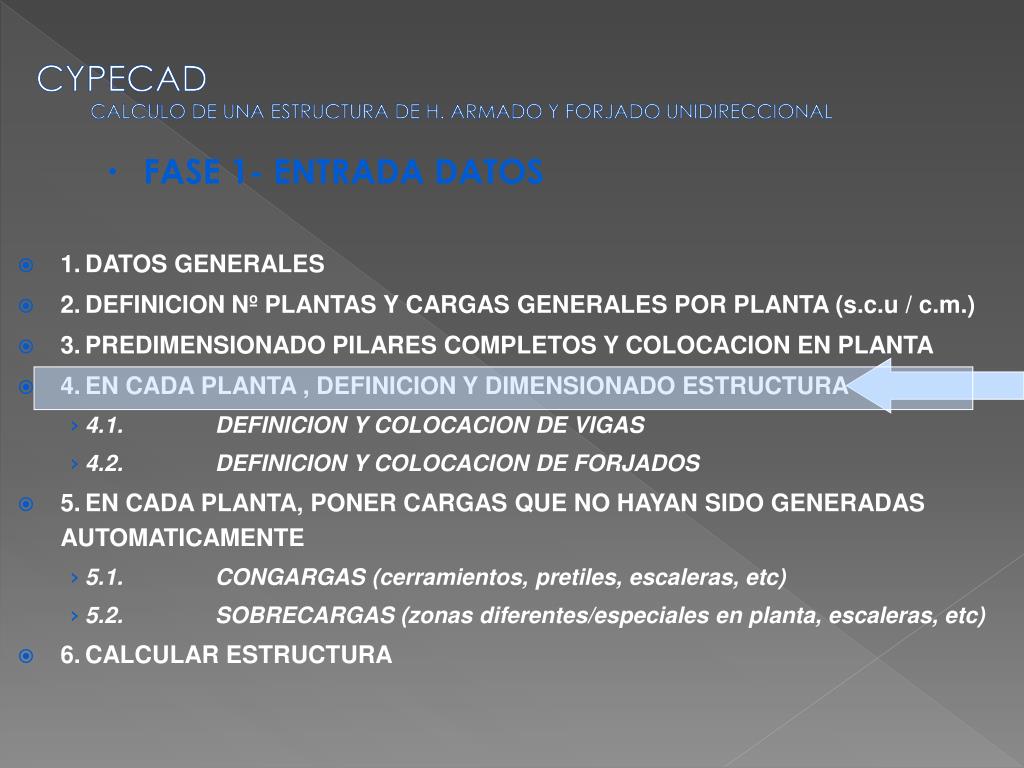 CYPECAD
CALCULO DE UNA ESTRUCTURA DE H. ARMADO Y FORJADO UNIDIRECCIONAL

• FASE 1- ENTRADA DATOS

1. DATOS GENERALES
2. DEFINICION Nº PLANTAS Y CARGAS GENERALES POR PLANTA (s.c.u / c.m.)
3. PREDIMENSIONADO PILARES COMPLETOS Y COLOCACION EN PLANTA
4. EN CADA PLANTA , DEFINICION Y DIMENSIONADO ESTRUCTURA
› 4.1. DEFINICION Y COLOCACION DE VIGAS
› 4.2. DEFINICION Y COLOCACION DE FORJADOS
5. EN CADA PLANTA, PONER CARGAS QUE NO HAYAN SIDO GENERADAS AUTOMATICAMENTE
› 5.1. CONGARGAS (cerramientos, pretiles, escaleras, etc)
› 5.2. SOBRECARGAS (zonas diferentes/especiales en planta, escaleras, etc)
6. CALCULAR ESTRUCTURA